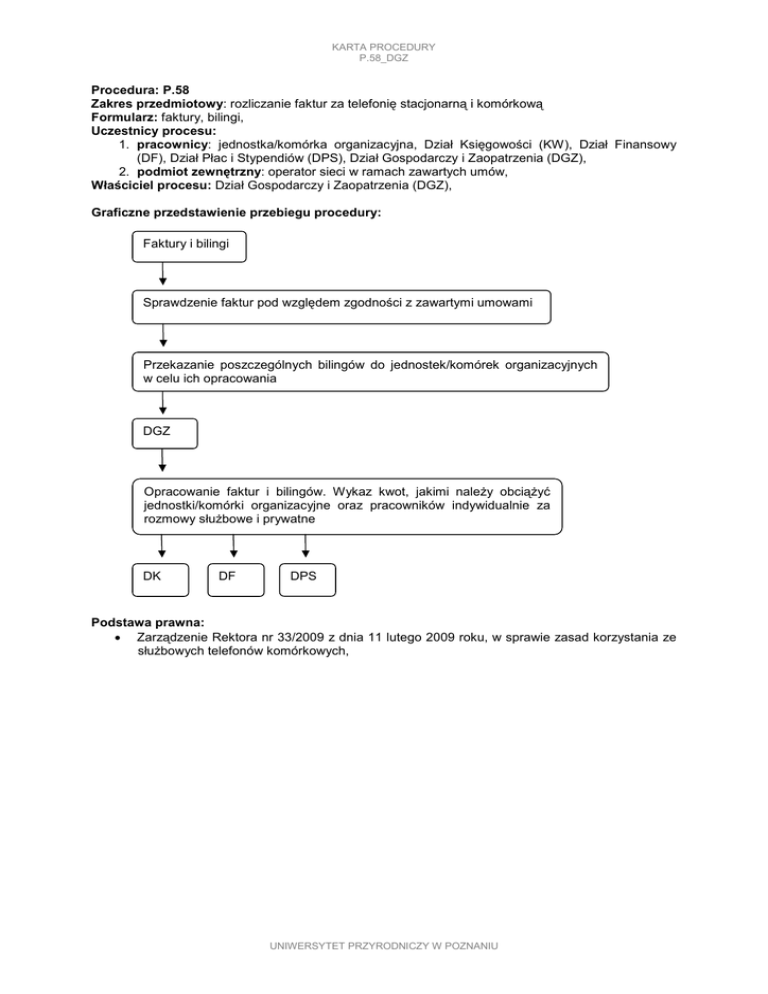 KARTA PROCEDURY
P.58_DGZ

Procedura: P.58
Zakres przedmiotowy: rozliczanie faktur za telefonię stacjonarną i komórkową
Formularz: faktury, bilingi,
Uczestnicy procesu:
1. pracownicy: jednostka/komórka organizacyjna, Dział Księgowości (KW), Dział Finansowy (DF), Dział Płac i Stypendiów (DPS), Dział Gospodarczy i Zaopatrzenia (DGZ),
2. podmiot zewnętrzny: operator sieci w ramach zawartych umów,
Właściciel procesu: Dział Gospodarczy i Zaopatrzenia (DGZ),

Graficzne przedstawienie przebiegu procedury:

Faktury i bilingi

Sprawdzenie faktur pod względem zgodności z zawartymi umowami

Przekazanie poszczególnych bilingów do jednostek/komórek organizacyjnych w celu ich opracowania

DGZ

Opracowanie faktur i bilingów. Wykaz kwot, jakimi należy obciążyć jednostki/komórki organizacyjne oraz pracowników indywidualnie za rozmowy służbowe i prywatne

DK

DF

DPS

Podstawa prawna:
• Zarządzenie Rektora nr 33/2009 z dnia 11 lutego 2009 roku, w sprawie zasad korzystania ze służbowych telefonów komórkowych,

UNIWERSYTET PRZYRODNICZY W POZNANIU